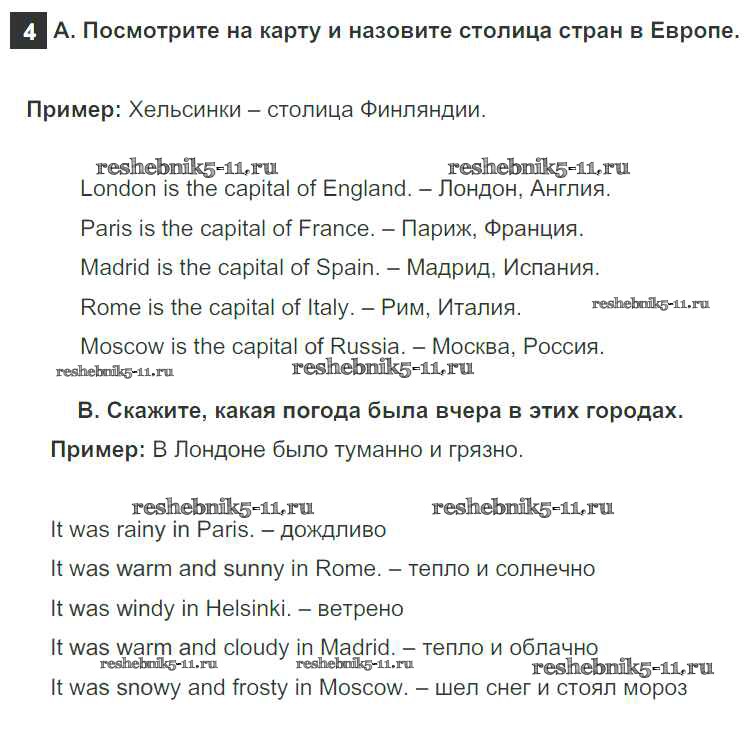 4 А. Посмотрите на карту и назовите столица стран в Европе.

Пример: Хельсинки – столица Финляндии.

reshebnik5-11.ru reshebnik5-11.ru

London is the capital of England. – Лондон, Англия.

Paris is the capital of France. – Париж, Франция.

Madrid is the capital of Spain. – Мадрид, Испания.

Rome is the capital of Italy. – Рим, Италия. reshebnik5-11.ru

Moscow is the capital of Russia. – Москва, Россия.

reshebnik5-11.ru reshebnik5-11.ru

В. Скажите, какая погода была вчера в этих городах.

Пример: В Лондоне было туманно и грязно.

reshebnik5-11.ru reshebnik5-11.ru

It was rainy in Paris. – дождливо

It was warm and sunny in Rome. – тепло и солнечно

It was windy in Helsinki. – ветрено

It was warm and cloudy in Madrid. – тепло и облачно

reshebnik5-11.ru reshebnik5-11.ru reshebnik5-11.ru

It was snowy and frosty in Moscow. – шел снег и стоял мороз